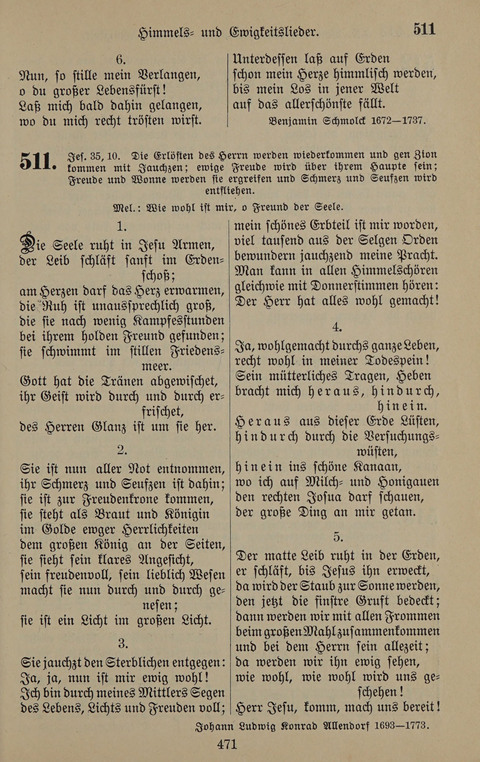 Himmels- und Ewigkeitslieder. 511

6.

Nun, so stille mein Verlangen, o du großer Lebensfürst! Laß mich bald dahin gelangen, wo du mich recht trösten wirst.

Unterdessen laß auf Erden schon mein Herze himmlisch werden, bis mein Los in jener Welt auf das allerschönste fällt.

Benjamin Schmolck 1672—1737.

511. Jes. 35, 10. Die Erlösten des Herrn werden wiederkommen und gen Zion kommen mit Jauchzen; ewige Freude wird über ihrem Haupte sein; Freude und Wonne werden sie ergreifen und Schmerz und Seufzen wird entfliehen.

Mel.: Wie wohl ist mir, o Freund der Seele.

1.

Die Seele ruht in Jesu Armen, der Leib schläft sanft im Erdenschoß; am Herzen darf das Herz erwarmen, die Ruh ist unaussprechlich groß, die sie nach wenig Kampfesstunden bei ihrem holden Freund gefunden; sie schwimmt im stillen Friedensmeer. Gott hat die Tränen abgewischet, ihr Geist wird durch und durch erfrischet, des Herren Glanz ist um sie her.

2.

Sie ist nun aller Not entnommen, ihr Schmerz und Seufzen ist dahin; sie ist zur Freudenkrone kommen, sie steht als Braut und Königin im Golde ewger Herrlichkeiten dem großen König an der Seiten, sie sieht sein klares Angesicht, sein freudenvoll, sein lieblich Wesen macht sie nun durch und durch genesen; sie ist ein Licht im großen Licht.

3.

Sie jauchzt den Sterblichen entgegen: Ja, ja, nun ist mir ewig wohl! Ich bin durch meines Mittlers Segen des Lebens, Lichts und Freuden voll; mein schönes Erbteil ist mir worden, viel tausend aus der Selgen Orden bewundern jauchzend meine Pracht. Man kann in allen Himmelschören gleichwie mit Donnerstimmen hören: Der Herr hat alles wohl gemacht!

4.

Ja, wohlgemacht durchs ganze Leben, recht wohl in meiner Todespein! Sein mütterliches Tragen, Heben bracht mich heraus, hindurch, hinein. Heraus aus dieser Erde Lüsten, hindurch durch die Versuchungswüsten, hinein ins schöne Kanaan, wo ich auf Milch- und Honigauen den rechten Josua darf schauen, der große Ding an mir getan.

5.

Der matte Leib ruht in der Erden, er schläft, bis Jesus ihn erweckt, da wird der Staub zur Sonne werden, den jetzt die finstre Gruft bedeckt; dann werden wir mit allen Frommen beim großen Mahl zusammenkommen und bei dem Herrn sein allezeit; da werden wir ihn ewig sehen, wie wohl, wie wohl wird uns geschehen! Herr Jesu, komm, mach uns bereit!

Johann Ludwig Konrad Allendorf 1693—1773.

471